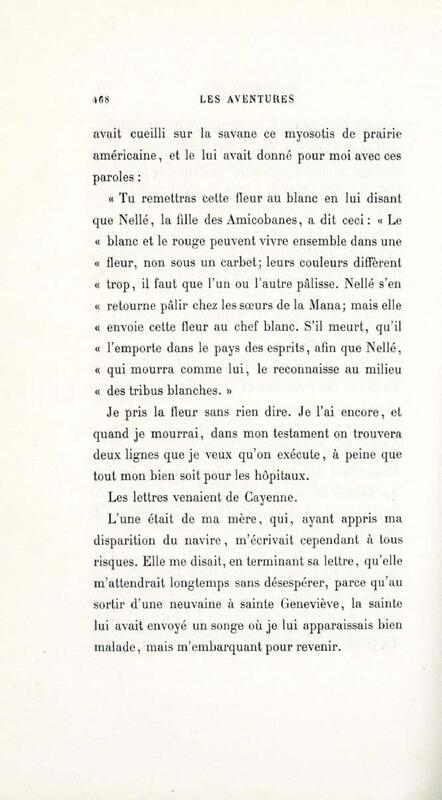 168 LES AVENTURES

avait cueilli sur la savane ce myosotis de prairie américaine, et le lui avait donné pour moi avec ces paroles :

« Tu remettras cette fleur au blanc en lui disant que Nellé, la fille des Amicobanes, a dit ceci : « Le « blanc et le rouge peuvent vivre ensemble dans une « fleur, non sous un carbet; leurs couleurs diffèrent « trop, il faut que l'un ou l'autre pâlisse. Nellé s'en « retourne pâlir chez les sœurs de la Mana; mais elle « envoie cette fleur au chef blanc. S'il meurt, qu'il « l'emporte dans le pays des esprits, afin que Nellé, « qui mourra comme lui, le reconnaisse au milieu « des tribus blanches. »

Je pris la fleur sans rien dire. Je l'ai encore, et quand je mourrai, dans mon testament on trouvera deux lignes que je veux qu'on exécute, à peine que tout mon bien soit pour les hôpitaux.

Les lettres venaient de Cayenne.

L'une était de ma mère, qui, ayant appris ma disparition du navire, m'écrivait cependant à tous risques. Elle me disait, en terminant sa lettre, qu'elle m'attendrait longtemps sans désespérer, parce qu'au sortir d'une neuvaine à sainte Geneviève, la sainte lui avait envoyé un songe où je lui apparaissais bien malade, mais m'embarquant pour revenir.